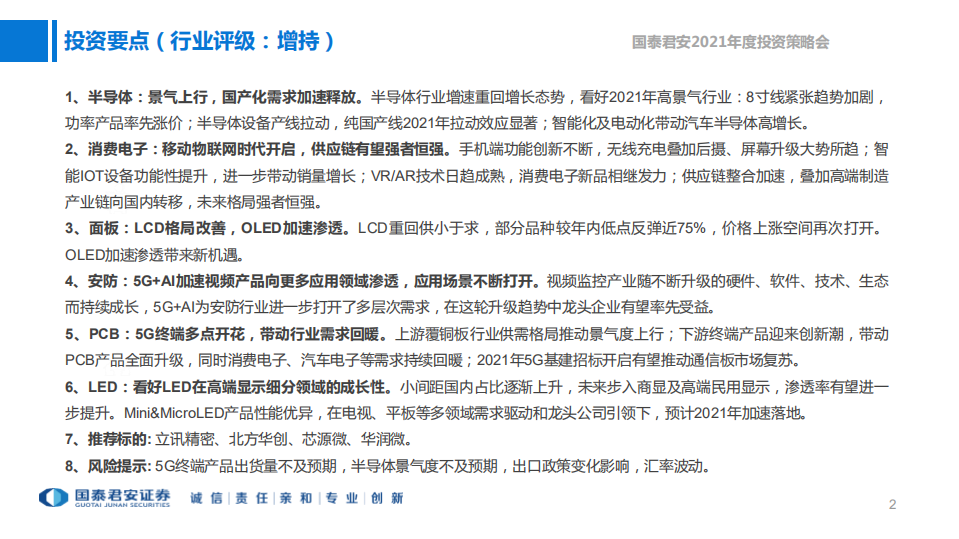 投资要点（行业评级：增持）

国泰君安2021年度投资策略会

1、半导体：景气上行，国产化需求加速释放。半导体行业增速重回增长态势，看好2021年高景气行业：8寸线紧张趋势加剧，功率产品率先涨价；半导体设备产线拉动，纯国产线2021年拉动效应显著；智能化及电动化带动汽车半导体高增长。

2、消费电子：移动物联网时代开启，供应链有望强者恒强。手机端功能创新不断，无线充电叠加后摄、屏幕升级大势所趋；智能IOT设备功能性提升，进一步带动销量增长；VR/AR技术日趋成熟，消费电子新品相继发力；供应链整合加速，叠加高端制造产业链向国内转移，未来格局强者恒强。

3、面板：LCD格局改善，OLED加速渗透。LCD重回供小于求，部分品种较年内低点反弹近75%，价格上涨空间再次打开。OLED加速渗透带来新机遇。

4、安防：5G+AI加速视频产品向更多应用领域渗透，应用场景不断打开。视频监控产业随不断升级的硬件、软件、技术、生态而持续成长，5G+AI为安防行业进一步打开了多层次需求，在这轮升级趋势中龙头企业有望率先受益。

5、PCB：5G终端多点开花，带动行业需求回暖。上游覆铜板行业供需格局推动景气度上行；下游终端产品迎来创新潮，带动PCB产品全面升级，同时消费电子、汽车电子等需求持续回暖；2021年5G基建招标开启有望推动通信板市场复苏。

6、LED：看好LED在高端显示细分领域的成长性。小间距国内占比逐渐上升，未来步入商显及高端民用显示，渗透率有望进一步提升。Mini&MicroLED产品性能优异，在电视、平板等多领域需求驱动和龙头公司引领下，预计2021年加速落地。

7、推荐标的：立讯精密、北方华创、芯源微、华润微。

8、风险提示：5G终端产品出货量不及预期，半导体景气度不及预期，出口政策变化影响，汇率波动。

国泰君安证券 GUOTAI JUNAN SECURITIES 诚信｜责任｜亲和｜专业｜创新

2